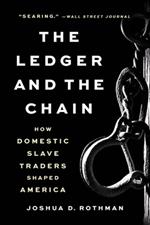 "SEARING." —WALL STREET JOURNAL

THE LEDGER AND THE CHAIN

HOW DOMESTIC SLAVE TRADERS SHAPED AMERICA

JOSHUA D. ROTHMAN